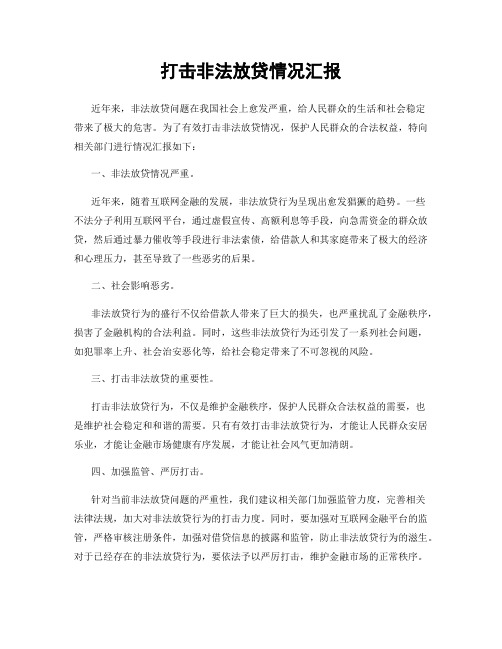 打击非法放贷情况汇报

近年来，非法放贷问题在我国社会上愈发严重，给人民群众的生活和社会稳定带来了极大的危害。为了有效打击非法放贷情况，保护人民群众的合法权益，特向相关部门进行情况汇报如下：

一、非法放贷情况严重。

近年来，随着互联网金融的发展，非法放贷行为呈现出愈发猖獗的趋势。一些不法分子利用互联网平台，通过虚假宣传、高额利息等手段，向急需资金的群众放贷，然后通过暴力催收等手段进行非法索债，给借款人和其家庭带来了极大的经济和心理压力，甚至导致了一些恶劣的后果。

二、社会影响恶劣。

非法放贷行为的盛行不仅给借款人带来了巨大的损失，也严重扰乱了金融秩序，损害了金融机构的合法利益。同时，这些非法放贷行为还引发了一系列社会问题，如犯罪率上升、社会治安恶化等，给社会稳定带来了不可忽视的风险。

三、打击非法放贷的重要性。

打击非法放贷行为，不仅是维护金融秩序，保护人民群众合法权益的需要，也是维护社会稳定和和谐的需要。只有有效打击非法放贷行为，才能让人民群众安居乐业，才能让金融市场健康有序发展，才能让社会风气更加清朗。

四、加强监管、严厉打击。

针对当前非法放贷问题的严重性，我们建议相关部门加强监管力度，完善相关法律法规，加大对非法放贷行为的打击力度。同时，要加强对互联网金融平台的监管，严格审核注册条件，加强对借贷信息的披露和监管，防止非法放贷行为的滋生。对于已经存在的非法放贷行为，要依法予以严厉打击，维护金融市场的正常秩序。